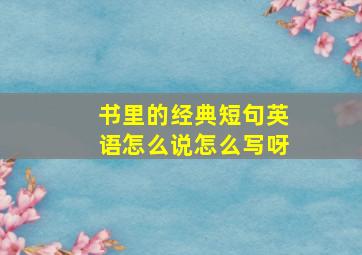 书里的经典短句英语怎么说怎么写呀